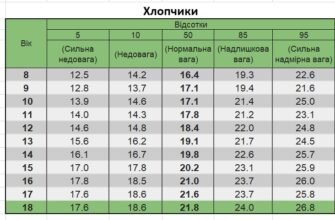 Хлопчики

| Вік | Відсотки | | | | |
|---|---|---|---|---|---|
| | 5 | 10 | 50 | 85 | 95 |
| | (Сильна недовага) | (Недовага) | (Нормальна вага) | (Надлишкова вага) | (Сильна надмірна вага) |
| 8 | 12.5 | 14.2 | 16.4 | 19.3 | 22.6 |
| 9 | 12.8 | 13.7 | 17.1 | 19.4 | 21.6 |
| 10 | 13.9 | 14.6 | 17.1 | 21.4 | 25.0 |
| 11 | 14.0 | 14.3 | 17.8 | 21.2 | 23.1 |
| 12 | 14.6 | 14.8 | 18.4 | 22.0 | 24.8 |
| 13 | 15.6 | 16.2 | 19.1 | 21.7 | 24.5 |
| 14 | 16.1 | 16.7 | 19.8 | 22.6 | 25.7 |
| 15 | 17.0 | 17.8 | 20.2 | 23.1 | 25.9 |
| 16 | 17.8 | 18.5 | 21.0 | 23.7 | 26.0 |
| 17 | 17.6 | 18.6 | 21.6 | 23.7 | 25.8 |
| 18 | 17.6 | 18.6 | 21.8 | 24.0 | 26.8 |